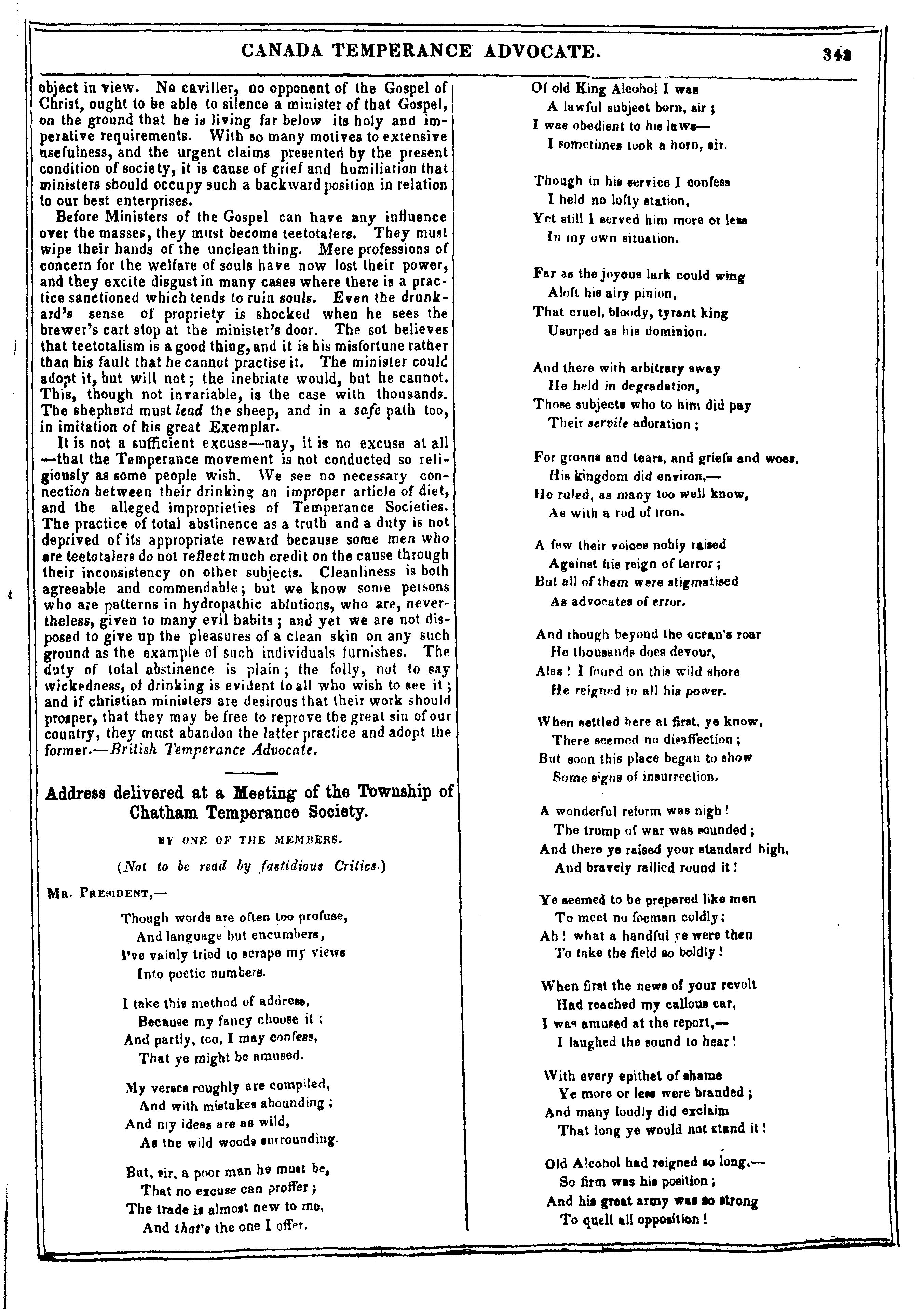 CANADA TEMPERANCE ADVOCATE.

343

object in view. No caviller, no opponent of the Gospel of Christ, ought to be able to silence a minister of that Gospel, on the ground that he is living far below its holy and imperative requirements. With so many motives to extensive usefulness, and the urgent claims presented by the present condition of society, it is cause of grief and humiliation that ministers should occupy such a backward position in relation to our best enterprises.

Before Ministers of the Gospel can have any influence over the masses, they must become teetotalers. They must wipe their hands of the unclean thing. Mere professions of concern for the welfare of souls have now lost their power, and they excite disgust in many cases where there is a practice sanctioned which tends to ruin souls. Even the drunkard's sense of propriety is shocked when he sees the brewer's cart stop at the minister's door. The sot believes that teetotalism is a good thing, and it is his misfortune rather than his fault that he cannot practise it. The minister could adopt it, but will not; the inebriate would, but he cannot. This, though not invariable, is the case with thousands. The shepherd must lead the sheep, and in a safe path too, in imitation of his great Exemplar.

It is not a sufficient excuse—nay, it is no excuse at all—that the Temperance movement is not conducted so religiously as some people wish. We see no necessary connection between their drinking an improper article of diet, and the alleged improprieties of Temperance Societies. The practice of total abstinence as a truth and a duty is not deprived of its appropriate reward because some men who are teetotalers do not reflect much credit on the cause through their inconsistency on other subjects. Cleanliness is both agreeable and commendable; but we know some persons who are patterns in hydropathic ablutions, who are, nevertheless, given to many evil habits; and yet we are not disposed to give up the pleasures of a clean skin on any such ground as the example of such individuals furnishes. The duty of total abstinence is plain; the folly, not to say wickedness, of drinking is evident to all who wish to see it; and if christian ministers are desirous that their work should prosper, that they may be free to reprove the great sin of our country, they must abandon the latter practice and adopt the former.—British Temperance Advocate.

Address delivered at a Meeting of the Township of Chatham Temperance Society.

BY ONE OF THE MEMBERS.

(Not to be read by fastidious Critics.)

MR. PRESIDENT,—

Though words are often too profuse,
And language but encumbers,
I've vainly tried to scrape my views
Into poetic numbers.

I take this method of address,
Because my fancy choose it;
And partly, too, I may confess,
That ye might be amused.

My verses roughly are compiled,
And with mistakes abounding;
And my ideas are as wild,
As the wild woods surrounding.

But, sir, a poor man he must be,
That no excuse can proffer;
The trade is almost new to me,
And that's the one I offer.

Of old King Alcohol I was
A lawful subject born, sir;
I was obedient to his laws—
I sometimes took a horn, sir.

Though in his service I confess
I held no lofty station,
Yet still I served him more or less
In my own situation.

Far as the joyous lark could wing
Aloft his airy pinion,
That cruel, bloody, tyrant king
Usurped as his dominion.

And there with arbitrary sway
He held in degradation,
Those subjects who to him did pay
Their servile adoration;

For groans and tears, and griefs and woes,
His kingdom did environ,—
He ruled, as many too well know,
As with a rod of iron.

A few their voices nobly raised
Against his reign of terror;
But all of them were stigmatised
As advocates of error.

And though beyond the ocean's roar
He thousands does devour,
Alas! I found on this wild shore
He reigned in all his power.

When settled here at first, ye know,
There seemed no disaffection;
But soon this place began to show
Some signs of insurrection.

A wonderful reform was nigh!
The trump of war was sounded;
And there ye raised your standard high,
And bravely rallied round it!

Ye seemed to be prepared like men
To meet no foeman coldly;
Ah! what a handful ye were then
To take the field so boldly!

When first the news of your revolt
Had reached my callous ear,
I was amused at the report,—
I laughed the sound to hear!

With every epithet of shame
Ye more or less were branded;
And many loudly did exclaim
That long ye would not stand it!

Old Alcohol had reigned so long,—
So firm was his position;
And his great army was so strong
To quell all opposition!